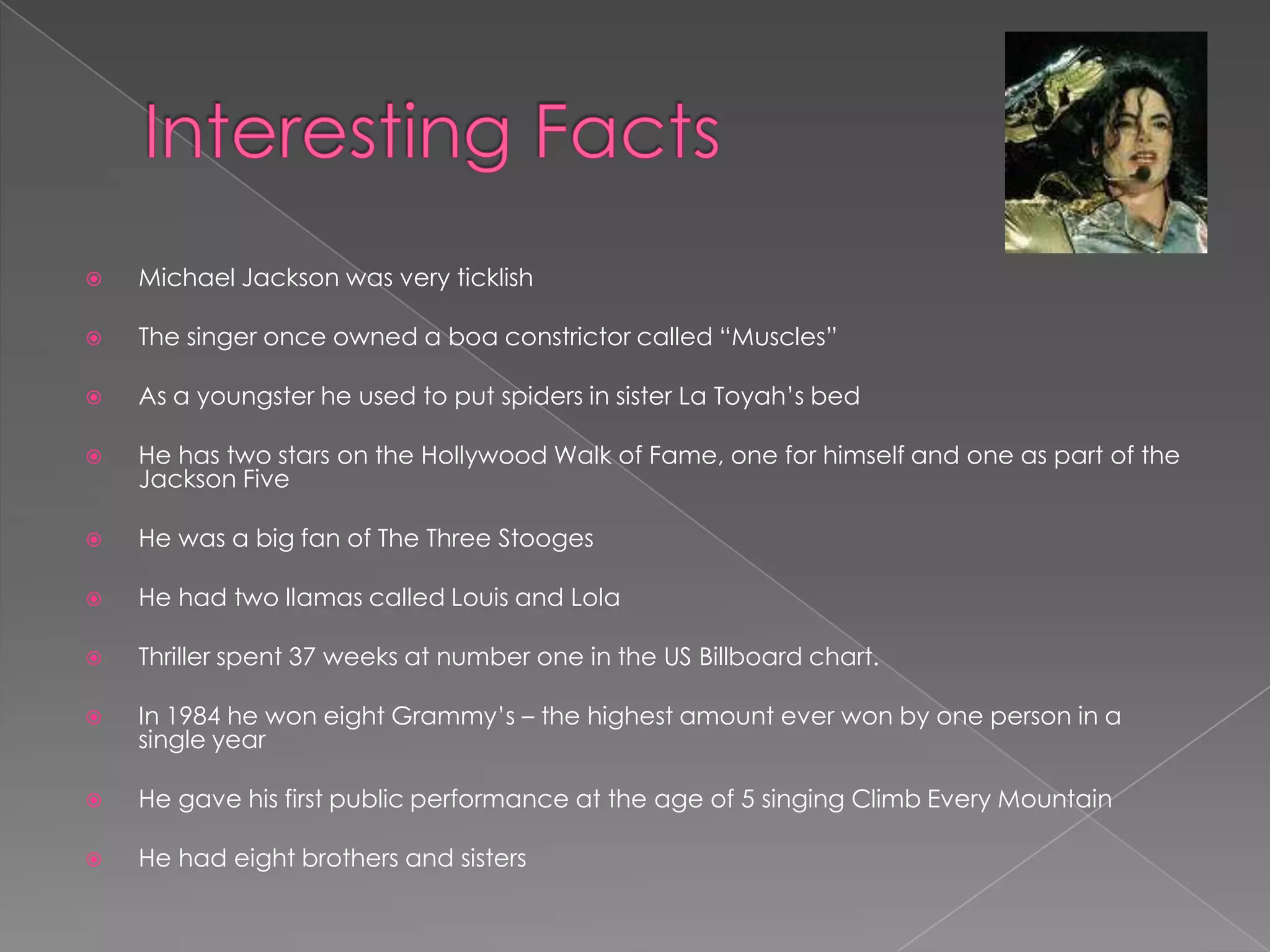 Interesting Facts

• Michael Jackson was very ticklish

• The singer once owned a boa constrictor called "Muscles"

• As a youngster he used to put spiders in sister La Toyah's bed

• He has two stars on the Hollywood Walk of Fame, one for himself and one as part of the Jackson Five

• He was a big fan of The Three Stooges

• He had two llamas called Louis and Lola

• Thriller spent 37 weeks at number one in the US Billboard chart.

• In 1984 he won eight Grammy's – the highest amount ever won by one person in a single year

• He gave his first public performance at the age of 5 singing Climb Every Mountain

• He had eight brothers and sisters